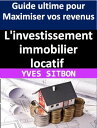 Guide ultime pour Maximiser vos revenus

L'investissement immobilier locatif

YVES SITBON